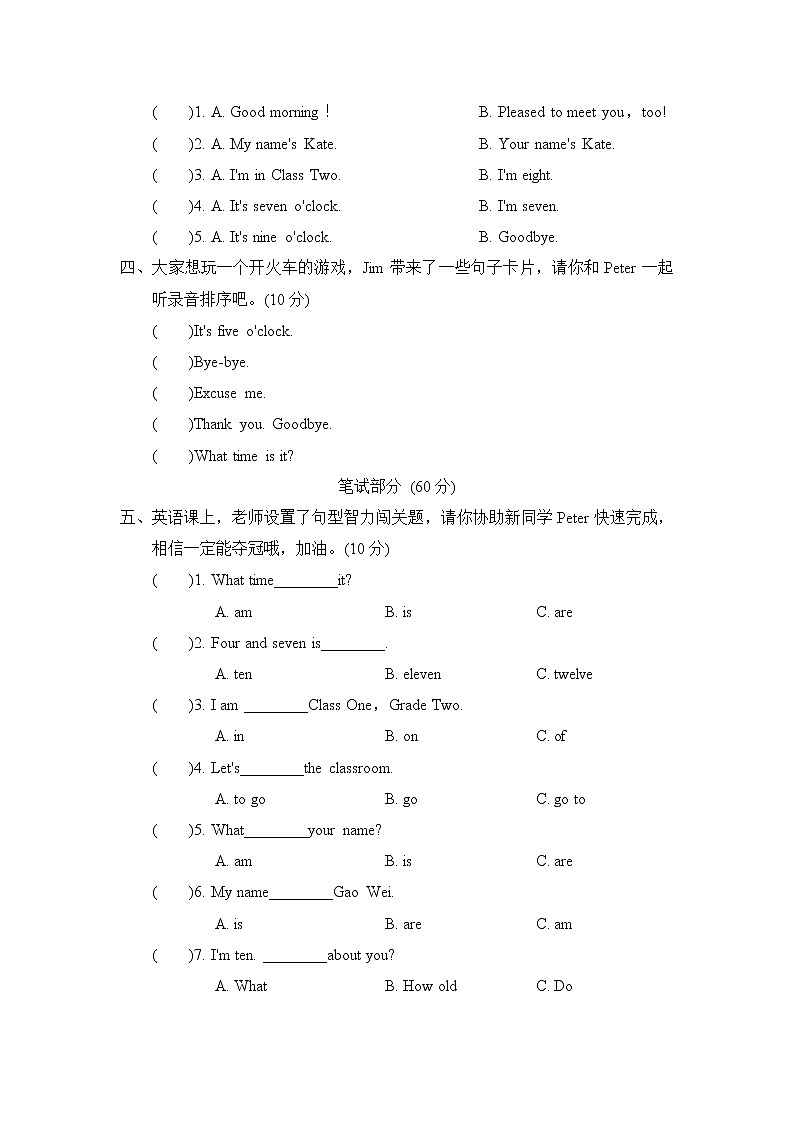 (　　)1. A. Good morning！　　B. Pleased to meet you，too!

(　　)2. A. My name's Kate.　　B. Your name's Kate.

(　　)3. A. I'm in Class Two.　　B. I'm eight.

(　　)4. A. It's seven o'clock.　　B. I'm seven.

(　　)5. A. It's nine o'clock.　　B. Goodbye.

四、大家想玩一个开火车的游戏，Jim 带来了一些句子卡片，请你和 Peter 一起听录音排序吧。(10 分)

(　　)It's five o'clock.

(　　)Bye-bye.

(　　)Excuse me.

(　　)Thank you. Goodbye.

(　　)What time is it?

笔试部分 (60 分)

五、英语课上，老师设置了句型智力闯关题，请你协助新同学 Peter 快速完成，相信一定能夺冠哦，加油。(10 分)

(　　)1. What time________it?

A. am　　B. is　　C. are

(　　)2. Four and seven is________.

A. ten　　B. eleven　　C. twelve

(　　)3. I am ________Class One，Grade Two.

A. in　　B. on　　C. of

(　　)4. Let's________the classroom.

A. to go　　B. go　　C. go to

(　　)5. What________your name?

A. am　　B. is　　C. are

(　　)6. My name________Gao Wei.

A. is　　B. are　　C. am

(　　)7. I'm ten. ________about you?

A. What　　B. How old　　C. Do